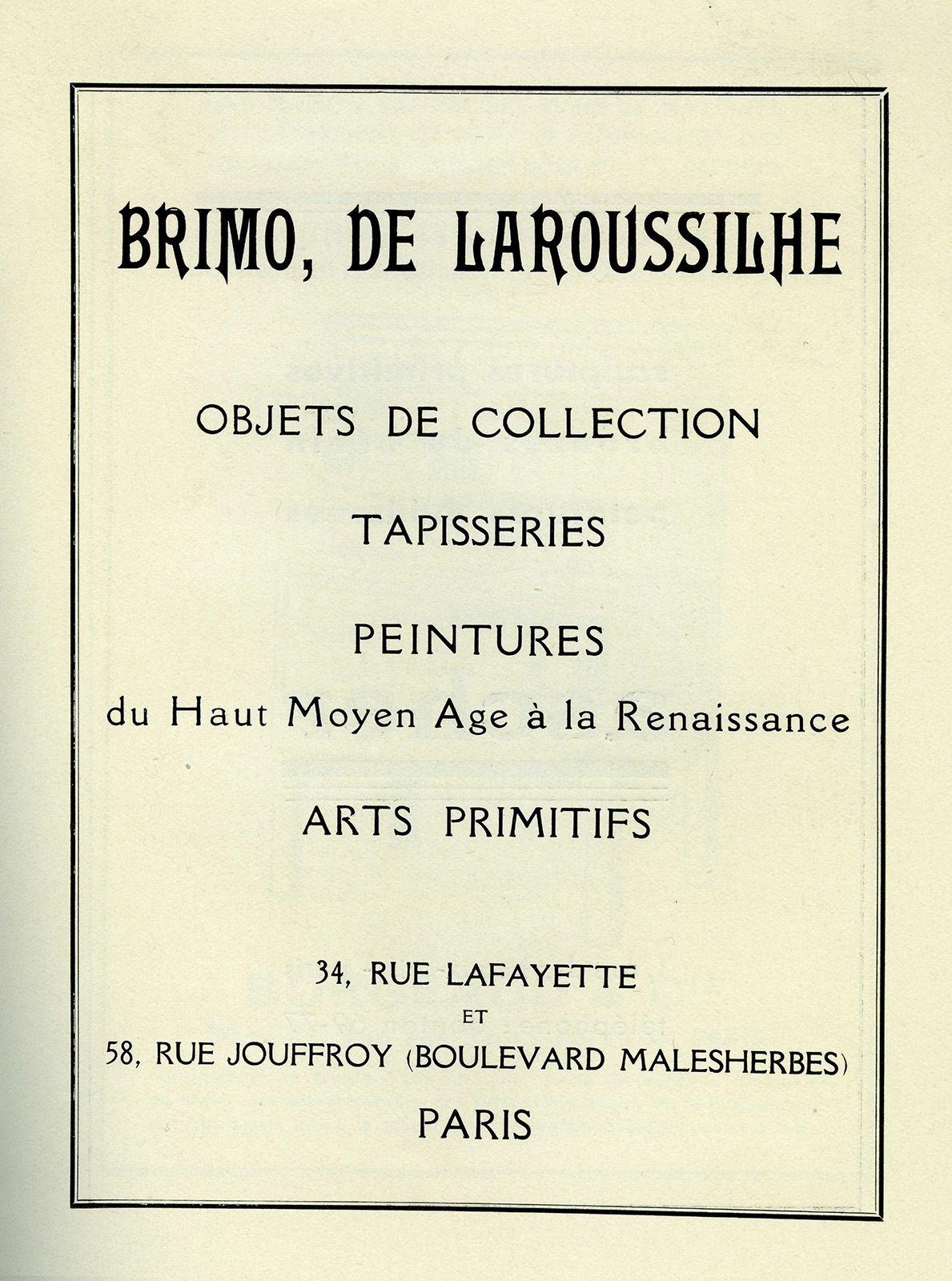 BRIMO, DE LAROUSSILHE

OBJETS DE COLLECTION

TAPISSERIES

PEINTURES
du Haut Moyen Age à la Renaissance

ARTS PRIMITIFS

34, RUE LAFAYETTE
ET
58, RUE JOUFFROY (BOULEVARD MALESHERBES)
PARIS